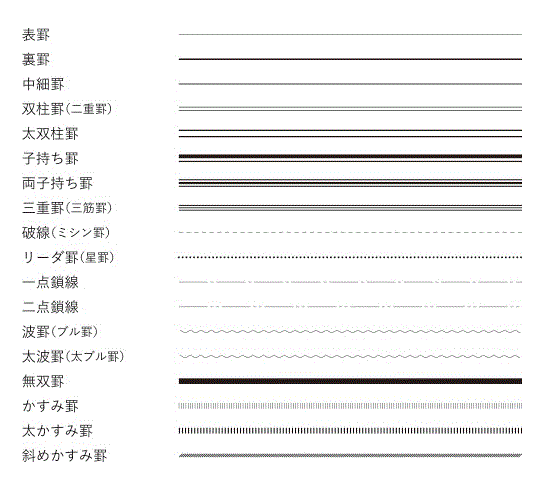 表罫
裏罫
中細罫
双柱罫（二重罫）
太双柱罫
子持ち罫
両子持ち罫
三重罫（三筋罫）
破線（ミシン罫）
リーダ罫（星罫）
一点鎖線
二点鎖線
波罫（ブル罫）
太波罫（太ブル罫）
無双罫
かすみ罫
太かすみ罫
斜めかすみ罫